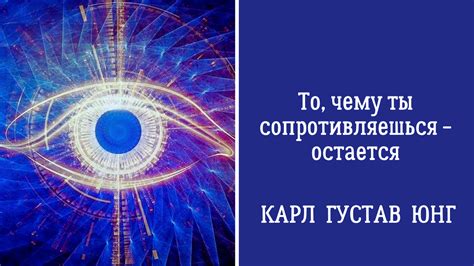 То, чему ты сопротивляешься – остается

КАРЛ ГУСТАВ ЮНГ